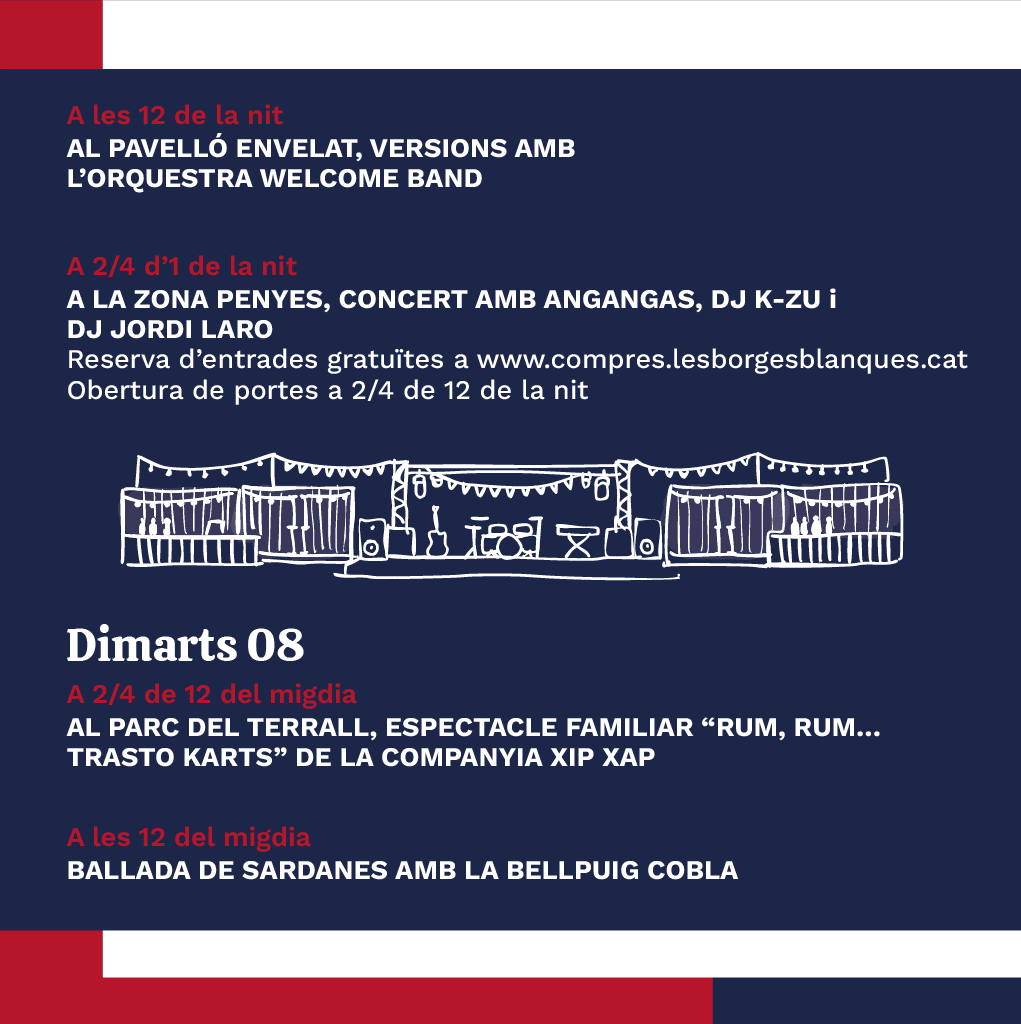 A les 12 de la nit
AL PAVELLÓ ENVELAT, VERSIONS AMB L'ORQUESTRA WELCOME BAND

A 2/4 d'1 de la nit
A LA ZONA PENYES, CONCERT AMB ANGANGAS, DJ K-ZU i DJ JORDI LARO
Reserva d'entrades gratuïtes a www.compres.lesborgesblanques.cat
Obertura de portes a 2/4 de 12 de la nit

Dimarts 08
A 2/4 de 12 del migdia
AL PARC DEL TERRALL, ESPECTACLE FAMILIAR "RUM, RUM... TRASTO KARTS" DE LA COMPANYIA XIP XAP

A les 12 del migdia
BALLADA DE SARDANES AMB LA BELLPUIG COBLA